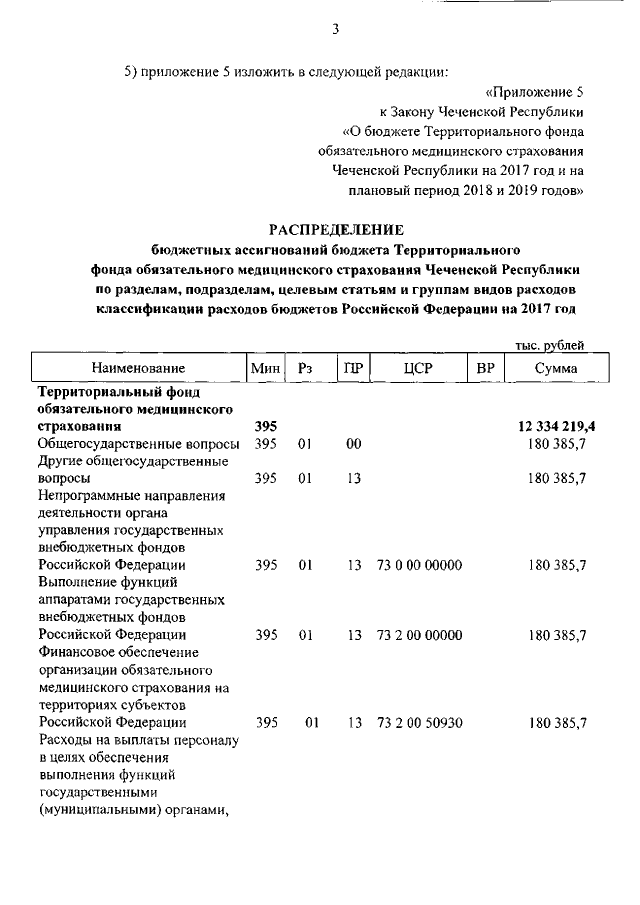 3

5) приложение 5 изложить в следующей редакции:

«Приложение 5
к Закону Чеченской Республики
«О бюджете Территориального фонда обязательного медицинского страхования Чеченской Республики на 2017 год и на плановый период 2018 и 2019 годов»

РАСПРЕДЕЛЕНИЕ
бюджетных ассигнований бюджета Территориального фонда обязательного медицинского страхования Чеченской Республики по разделам, подразделам, целевым статьям и группам видов расходов классификации расходов бюджетов Российской Федерации на 2017 год

тыс. рублей

| Наименование | Мин | Рз | ПР | ЦСР | ВР | Сумма |
|---|---|---|---|---|---|---|
| Территориальный фонд обязательного медицинского страхования | 395 | | | | | 12 334 219,4 |
| Общегосударственные вопросы | 395 | 01 | 00 | | | 180 385,7 |
| Другие общегосударственные вопросы | 395 | 01 | 13 | | | 180 385,7 |
| Непрограммные направления деятельности органа управления государственных внебюджетных фондов Российской Федерации | 395 | 01 | 13 | 73 0 00 00000 | | 180 385,7 |
| Выполнение функций аппаратами государственных внебюджетных фондов Российской Федерации | 395 | 01 | 13 | 73 2 00 00000 | | 180 385,7 |
| Финансовое обеспечение организации обязательного медицинского страхования на территориях субъектов Российской Федерации | 395 | 01 | 13 | 73 2 00 50930 | | 180 385,7 |
| Расходы на выплаты персоналу в целях обеспечения выполнения функций государственными (муниципальными) органами, | | | | | | |